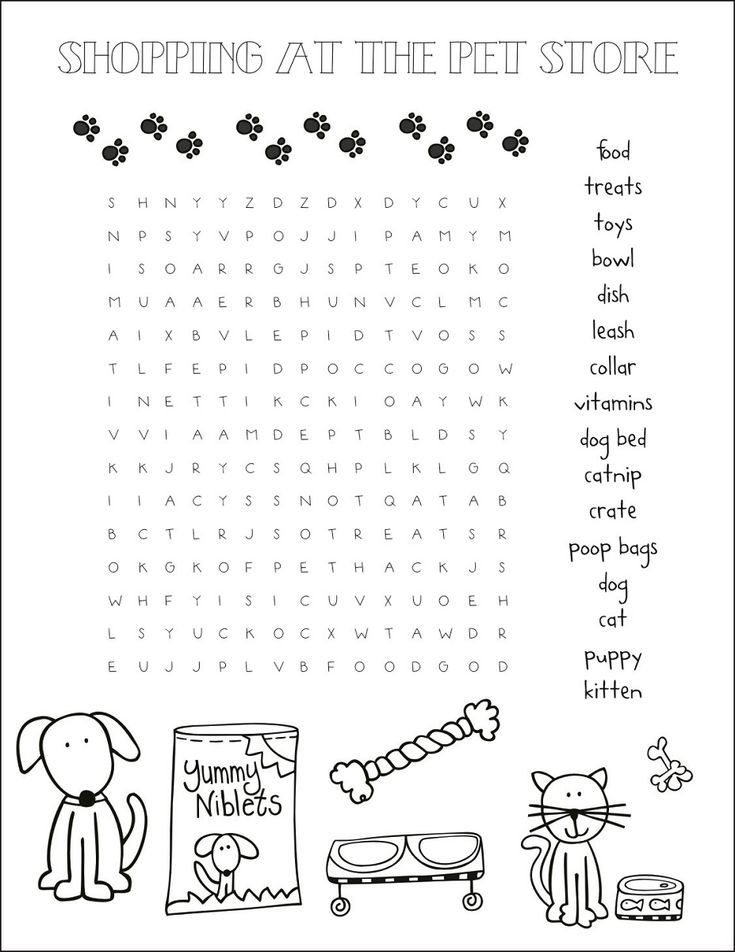 SHOPPING AT THE PET STORE

S H N Y Y Z D Z D X D Y C U X
N P S Y V P O J J I P A M Y M
I S O A R R G J S P T E O K O
M U A A E R B H U N V C L M C
A I X B V L E P I D T V O S S
T L F E P I D P O C C O G O W
I N E T T I K C K I O A Y W K
V V I A A M D E P T B L D S Y
K K J R Y C S Q H P L K L G Q
I I A C Y S S N O T Q A T A B
B C T L R J S O T R E A T S R
O K G K O F P E T H A C K J S
W H F Y I S I C U V X U O E H
L S Y U C K O C X W T A W D R
E U J J P L V B F O O D G O D

food
treats
toys
bowl
dish
leash
collar
vitamins
dog bed
catnip
crate
poop bags
dog
cat
puppy
kitten

Yummy Niblets